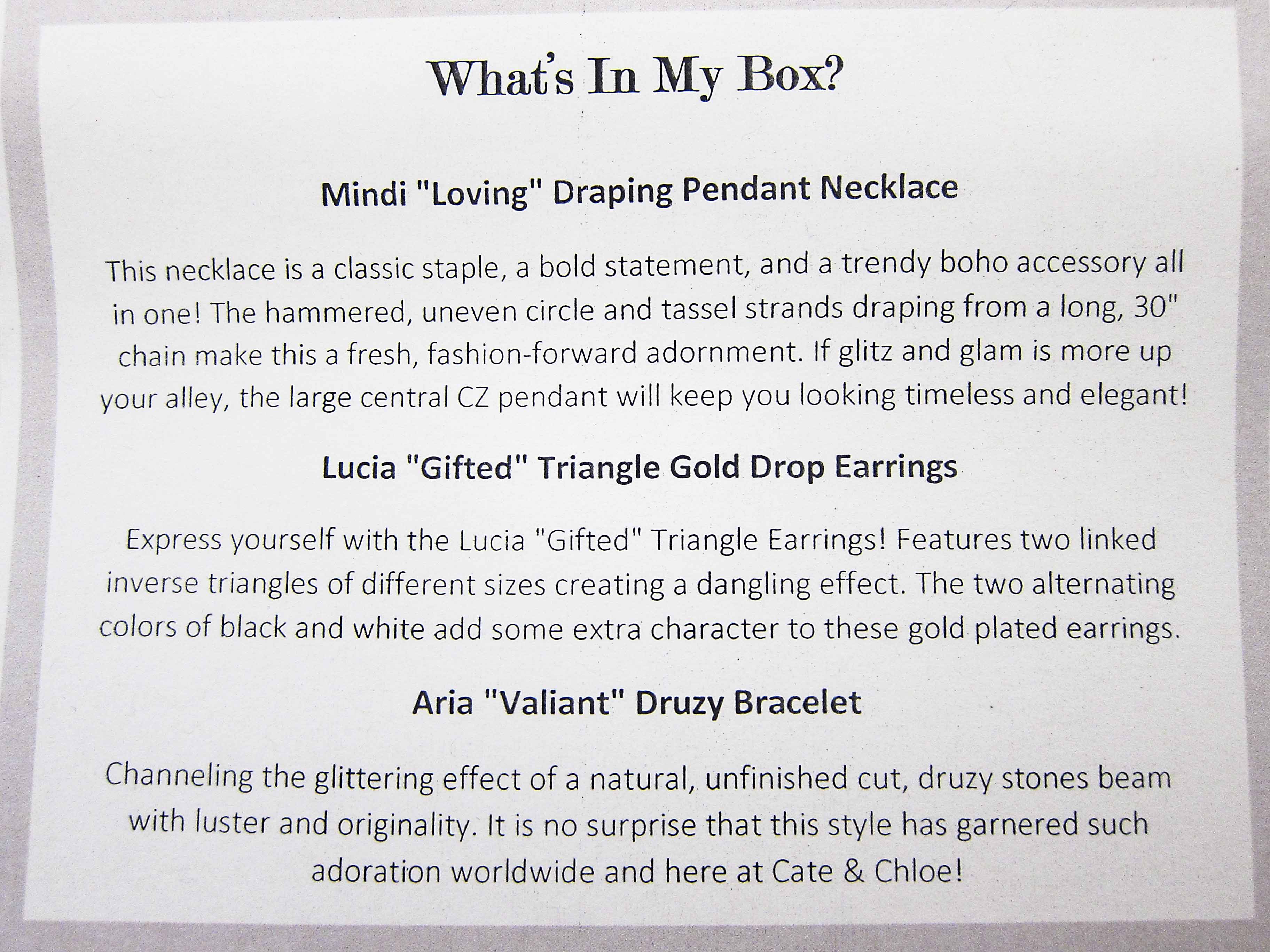 What's In My Box?

Mindi "Loving" Draping Pendant Necklace

This necklace is a classic staple, a bold statement, and a trendy boho accessory all in one! The hammered, uneven circle and tassel strands draping from a long, 30" chain make this a fresh, fashion-forward adornment. If glitz and glam is more up your alley, the large central CZ pendant will keep you looking timeless and elegant!

Lucia "Gifted" Triangle Gold Drop Earrings

Express yourself with the Lucia "Gifted" Triangle Earrings! Features two linked inverse triangles of different sizes creating a dangling effect. The two alternating colors of black and white add some extra character to these gold plated earrings.

Aria "Valiant" Druzy Bracelet

Channeling the glittering effect of a natural, unfinished cut, druzy stones beam with luster and originality. It is no surprise that this style has garnered such adoration worldwide and here at Cate & Chloe!